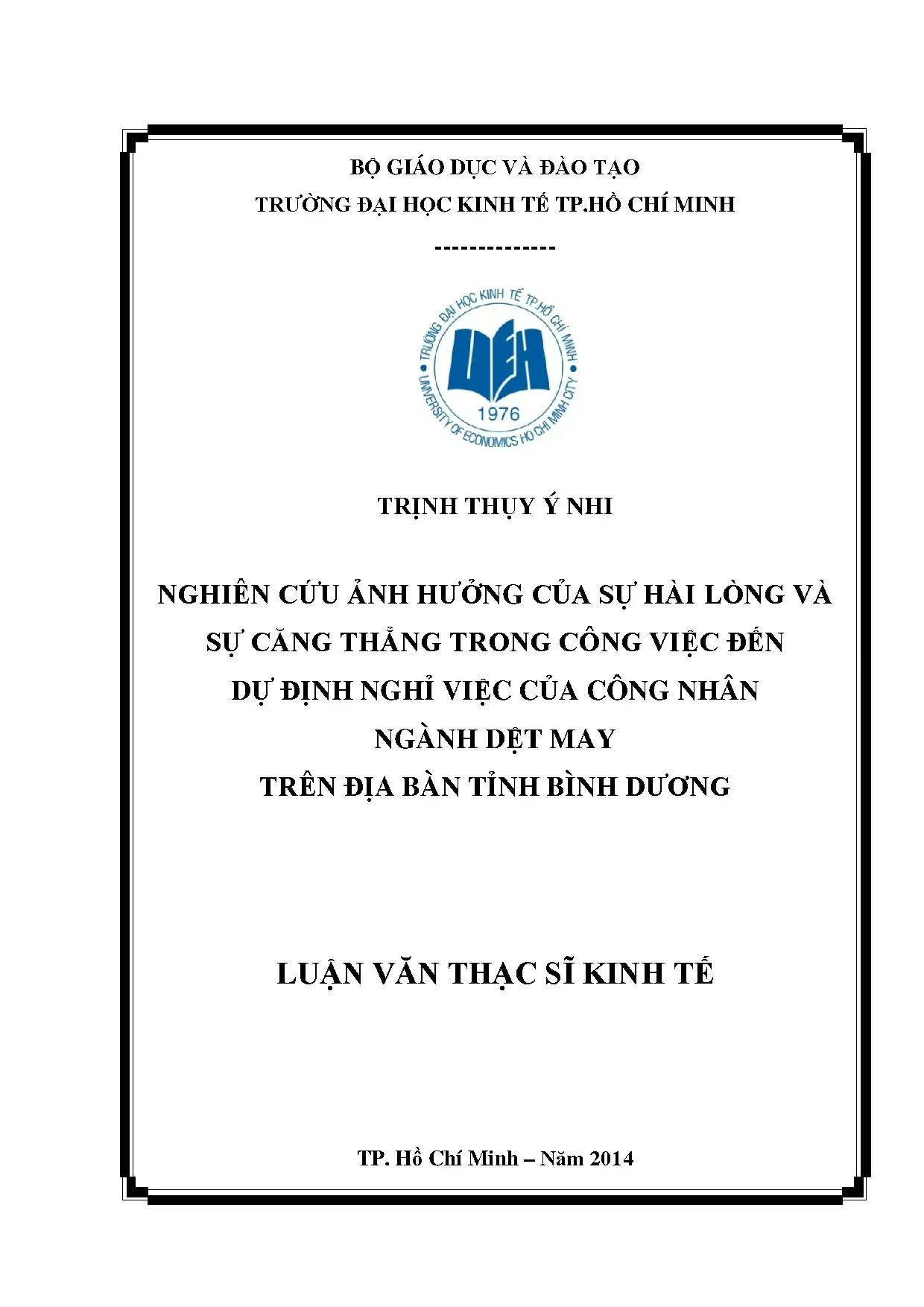 BỘ GIÁO DỤC VÀ ĐÀO TẠO

TRƯỜNG ĐẠI HỌC KINH TẾ TP.HỒ CHÍ MINH

--------------

TRƯỜNG ĐẠI HỌC KINH TẾ TP.HỒ CHÍ MINH

UEH

1976

UNIVERSITY OF ECONOMICS HO CHI MINH CITY

TRỊNH THỤY Ý NHI

NGHIÊN CỨU ẢNH HƯỞNG CỦA SỰ HÀI LÒNG VÀ SỰ CĂNG THẲNG TRONG CÔNG VIỆC ĐẾN DỰ ĐỊNH NGHỈ VIỆC CỦA CÔNG NHÂN NGÀNH DỆT MAY TRÊN ĐỊA BÀN TỈNH BÌNH DƯƠNG

LUẬN VĂN THẠC SĨ KINH TẾ

TP. Hồ Chí Minh – Năm 2014